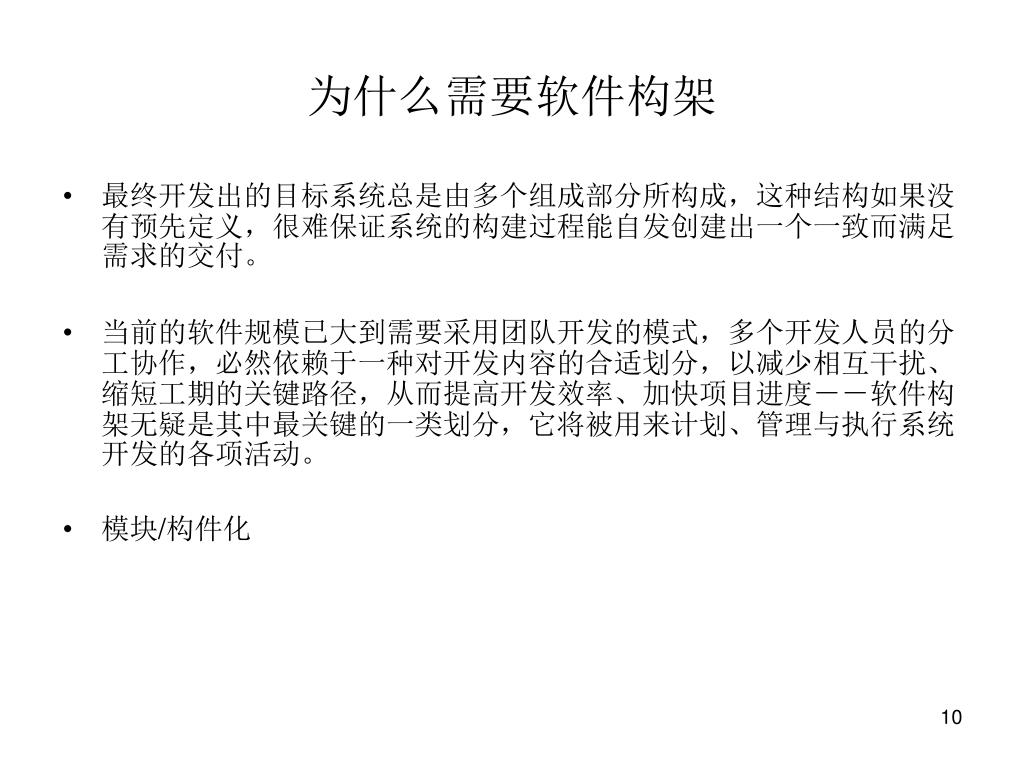 为什么需要软件构架

• 最终开发出的目标系统总是由多个组成部分所构成，这种结构如果没有预先定义，很难保证系统的构建过程能自发创建出一个一致而满足需求的交付。

• 当前的软件规模已大到需要采用团队开发的模式，多个开发人员的分工协作，必然依赖于一种对开发内容的合适划分，以减少相互干扰、缩短工期的关键路径，从而提高开发效率、加快项目进度－－软件构架无疑是其中最关键的一类划分，它将被用来计划、管理与执行系统开发的各项活动。

• 模块/构件化

10